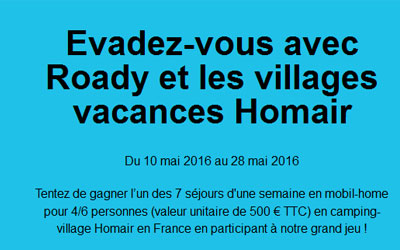 Evadez-vous avec Roady et les villages vacances Homair

Du 10 mai 2016 au 28 mai 2016

Tentez de gagner l'un des 7 séjours d'une semaine en mobil-home pour 4/6 personnes (valeur unitaire de 500 € TTC) en camping-village Homair en France en participant à notre grand jeu !